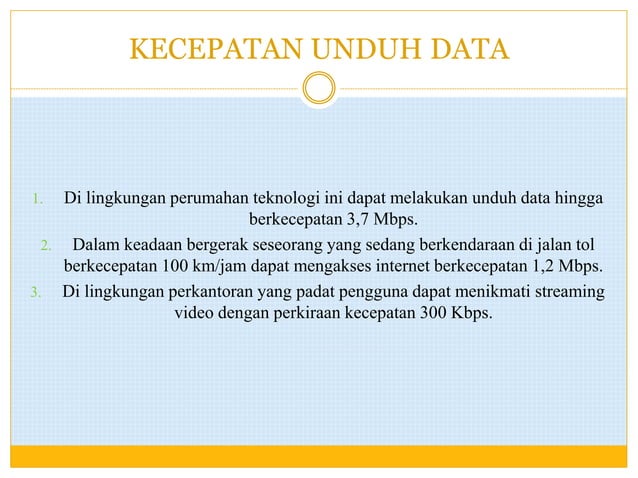 KECEPATAN UNDUH DATA

1. Di lingkungan perumahan teknologi ini dapat melakukan unduh data hingga berkecepatan 3,7 Mbps.
2. Dalam keadaan bergerak seseorang yang sedang berkendaraan di jalan tol berkecepatan 100 km/jam dapat mengakses internet berkecepatan 1,2 Mbps.
3. Di lingkungan perkantoran yang padat pengguna dapat menikmati streaming video dengan perkiraan kecepatan 300 Kbps.